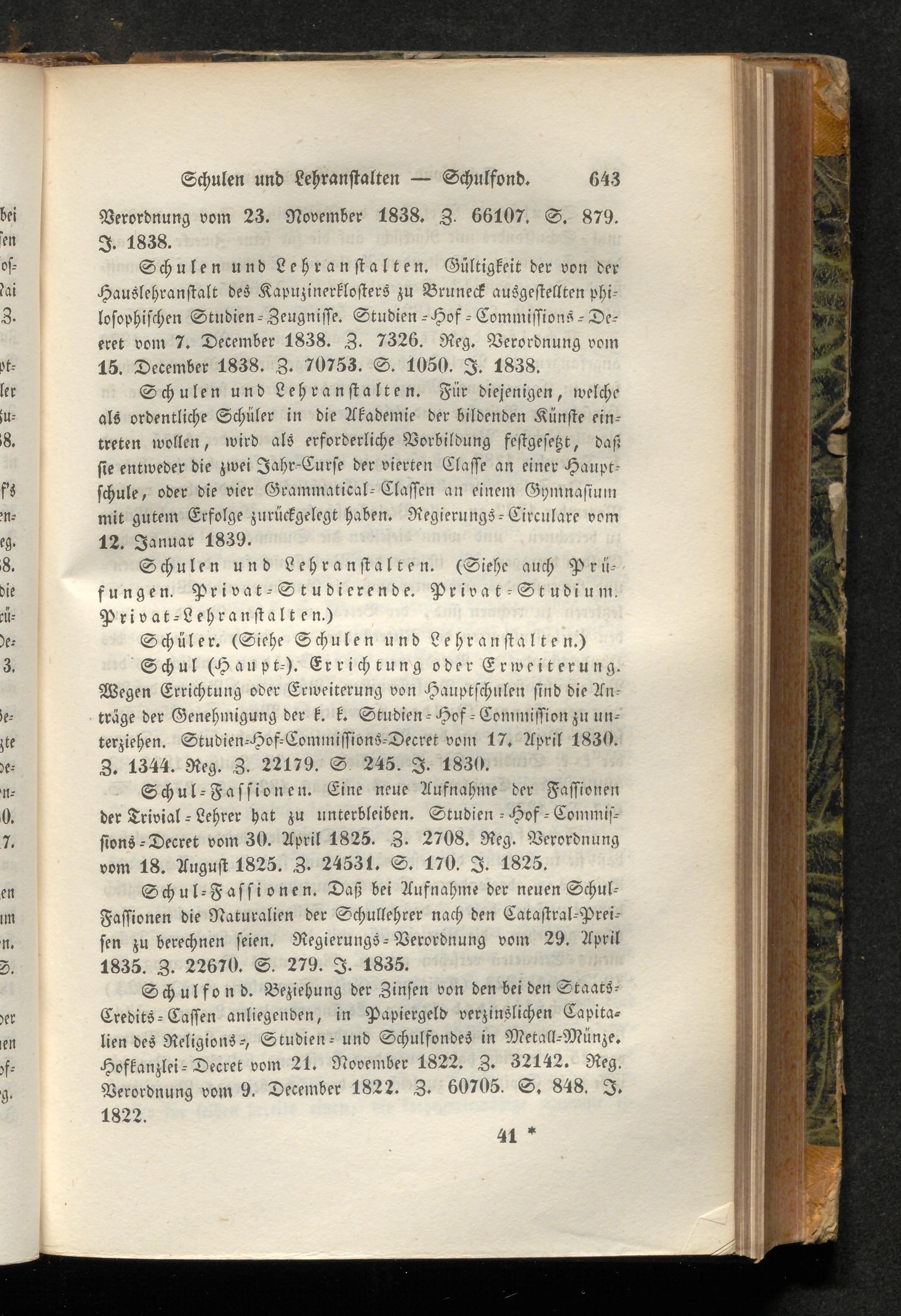 Schulen und Lehranstalten — Schulfond. 643

Verordnung vom 23. November 1838. Z. 66107. S. 879. J. 1838.

Schulen und Lehranstalten. Gültigkeit der von der Hauslehranstalt des Kapuzinerklosters zu Bruneck ausgestellten philosophischen Studien-Zeugnisse. Studien-Hof-Commissions-Decret vom 7. December 1838. Z. 7326. Reg. Verordnung vom 15. December 1838. Z. 70753. S. 1050. J. 1838.

Schulen und Lehranstalten. Für diejenigen, welche als ordentliche Schüler in die Akademie der bildenden Künste eintreten wollen, wird als erforderliche Vorbildung festgesetzt, daß sie entweder die zwei Jahr-Curse der vierten Classe an einer Hauptschule, oder die vier Grammatical-Classen an einem Gymnasium mit gutem Erfolge zurückgelegt haben. Regierungs-Circulare vom 12. Januar 1839.

Schulen und Lehranstalten. (Siehe auch Prüfungen. Privat-Studierende. Privat-Studium. Privat-Lehranstalten.)

Schüler. (Siehe Schulen und Lehranstalten.)

Schul (Haupt-). Errichtung oder Erweiterung. Wegen Errichtung oder Erweiterung von Hauptschulen sind die Anträge der Genehmigung der k. k. Studien-Hof-Commission zu unterziehen. Studien-Hof-Commissions-Decret vom 17. April 1830. Z. 1344. Reg. Z. 22179. S. 245. J. 1830.

Schul-Fassionen. Eine neue Aufnahme der Fassionen der Trivial-Lehrer hat zu unterbleiben. Studien-Hof-Commissions-Decret vom 30. April 1825. Z. 2708. Reg. Verordnung vom 18. August 1825. Z. 24531. S. 170. J. 1825.

Schul-Fassionen. Daß bei Aufnahme der neuen Schul-Fassionen die Naturalien der Schullehrer nach den Catastral-Preisen zu berechnen seien. Regierungs-Verordnung vom 29. April 1835. Z. 22670. S. 279. J. 1835.

Schulfond. Beziehung der Zinsen von den bei den Staats-Credits-Cassen anliegenden, in Papiergeld verzinslichen Capitalien des Religions-, Studien- und Schulfondes in Metall-Münze. Hofkanzlei-Decret vom 21. November 1822. Z. 32142. Reg. Verordnung vom 9. December 1822. Z. 60705. S. 848. J. 1822.

41 *